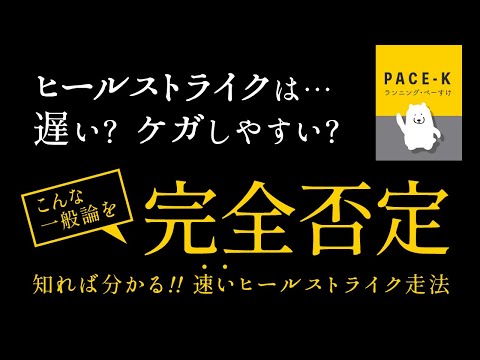 ヒールストライクは…
遅い? ケガしやすい?

PACE-K
ランニング・ペーすけ

こんな一般論を

完全否定

知れば分かる!! 速いヒールストライク走法